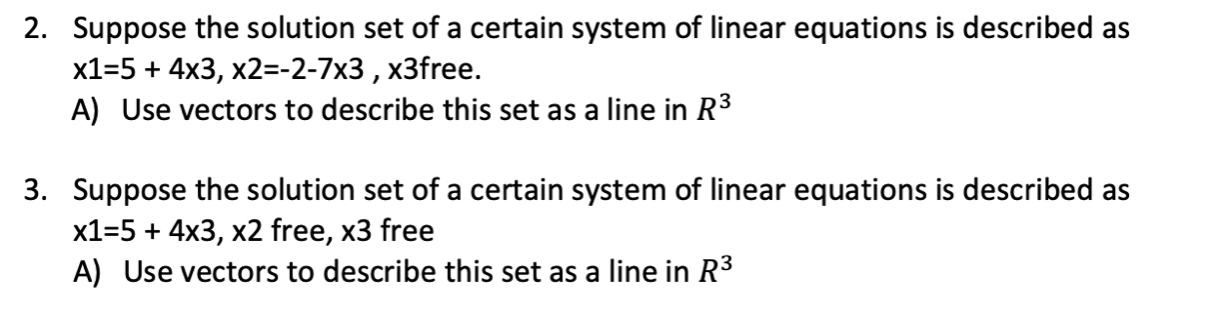 2. Suppose the solution set of a certain system of linear equations is described as x1=5 + 4x3, x2=-2-7x3 , x3free.

A) Use vectors to describe this set as a line in $R^3$

3. Suppose the solution set of a certain system of linear equations is described as x1=5 + 4x3, x2 free, x3 free

A) Use vectors to describe this set as a line in $R^3$